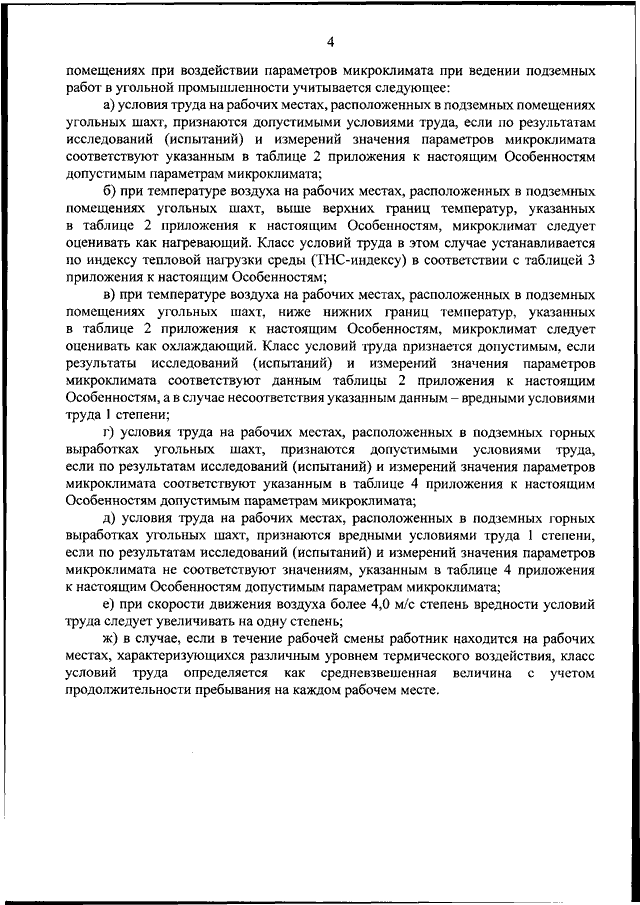 4

помещениях при воздействии параметров микроклимата при ведении подземных работ в угольной промышленности учитывается следующее:

а) условия труда на рабочих местах, расположенных в подземных помещениях угольных шахт, признаются допустимыми условиями труда, если по результатам исследований (испытаний) и измерений значения параметров микроклимата соответствуют указанным в таблице 2 приложения к настоящим Особенностям допустимым параметрам микроклимата;

б) при температуре воздуха на рабочих местах, расположенных в подземных помещениях угольных шахт, выше верхних границ температур, указанных в таблице 2 приложения к настоящим Особенностям, микроклимат следует оценивать как нагревающий. Класс условий труда в этом случае устанавливается по индексу тепловой нагрузки среды (ТНС-индексу) в соответствии с таблицей 3 приложения к настоящим Особенностям;

в) при температуре воздуха на рабочих местах, расположенных в подземных помещениях угольных шахт, ниже нижних границ температур, указанных в таблице 2 приложения к настоящим Особенностям, микроклимат следует оценивать как охлаждающий. Класс условий труда признается допустимым, если результаты исследований (испытаний) и измерений значения параметров микроклимата соответствуют данным таблицы 2 приложения к настоящим Особенностям, а в случае несоответствия указанным данным – вредными условиями труда 1 степени;

г) условия труда на рабочих местах, расположенных в подземных горных выработках угольных шахт, признаются допустимыми условиями труда, если по результатам исследований (испытаний) и измерений значения параметров микроклимата соответствуют указанным в таблице 4 приложения к настоящим Особенностям допустимым параметрам микроклимата;

д) условия труда на рабочих местах, расположенных в подземных горных выработках угольных шахт, признаются вредными условиями труда 1 степени, если по результатам исследований (испытаний) и измерений значения параметров микроклимата не соответствуют значениям, указанным в таблице 4 приложения к настоящим Особенностям допустимым параметрам микроклимата;

е) при скорости движения воздуха более 4,0 м/с степень вредности условий труда следует увеличивать на одну степень;

ж) в случае, если в течение рабочей смены работник находится на рабочих местах, характеризующихся различным уровнем термического воздействия, класс условий труда определяется как средневзвешенная величина с учетом продолжительности пребывания на каждом рабочем месте.